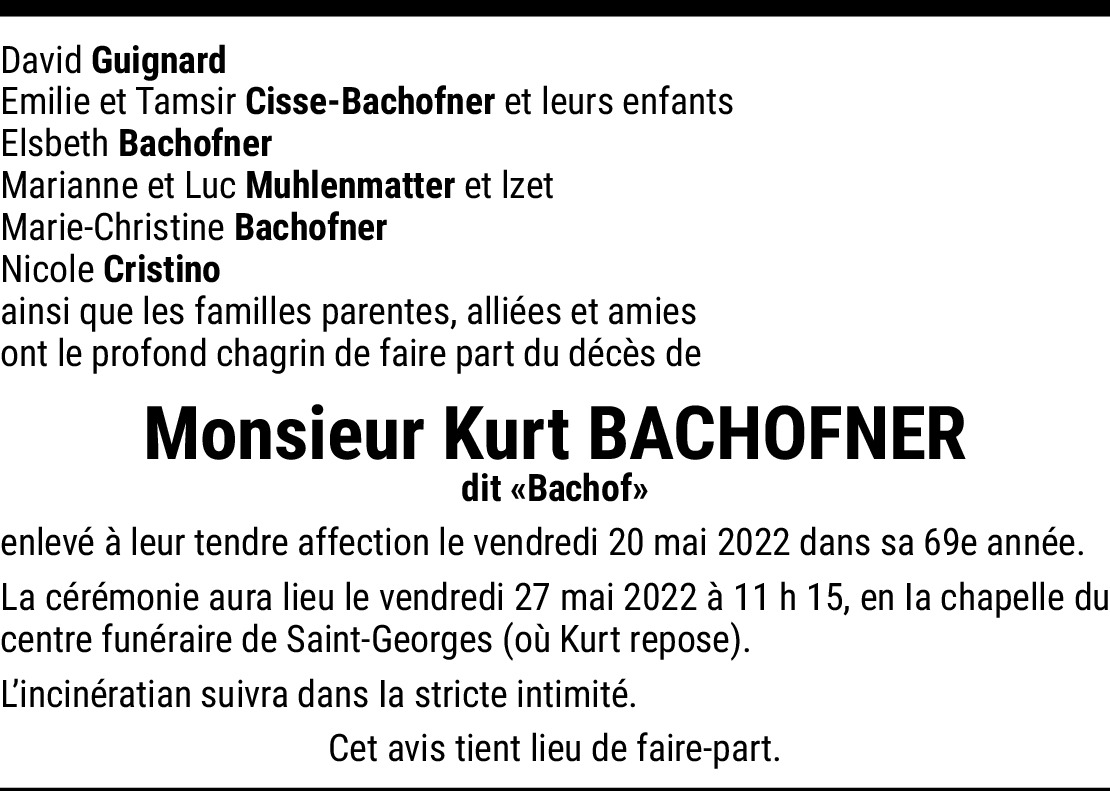 David Guignard
Emilie et Tamsir Cisse-Bachofner et leurs enfants
Elsbeth Bachofner
Marianne et Luc Muhlenmatter et Izet
Marie-Christine Bachofner
Nicole Cristino
ainsi que les familles parentes, alliées et amies
ont le profond chagrin de faire part du décès de

Monsieur Kurt BACHOFNER
dit «Bachof»

enlevé à leur tendre affection le vendredi 20 mai 2022 dans sa 69e année.

La cérémonie aura lieu le vendredi 27 mai 2022 à 11 h 15, en la chapelle du centre funéraire de Saint-Georges (où Kurt repose).

L'incinératian suivra dans la stricte intimité.

Cet avis tient lieu de faire-part.